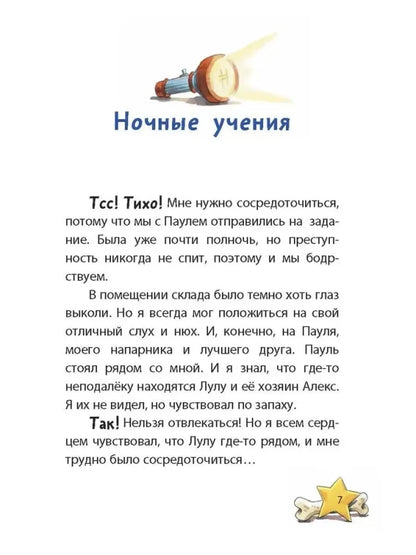 Ночные учения

Тсс! Тихо! Мне нужно сосредоточиться, потому что мы с Паулем отправились на задание. Была уже почти полночь, но преступность никогда не спит, поэтому и мы бодрствуем.

В помещении склада было темно хоть глаз выколи. Но я всегда мог положиться на свой отличный слух и нюх. И, конечно, на Пауля, моего напарника и лучшего друга. Пауль стоял рядом со мной. И я знал, что где-то неподалёку находятся Лулу и её хозяин Алекс. Я их не видел, но чувствовал по запаху.

Так! Нельзя отвлекаться! Но я всем сердцем чувствовал, что Лулу где-то рядом, и мне трудно было сосредоточиться…

7